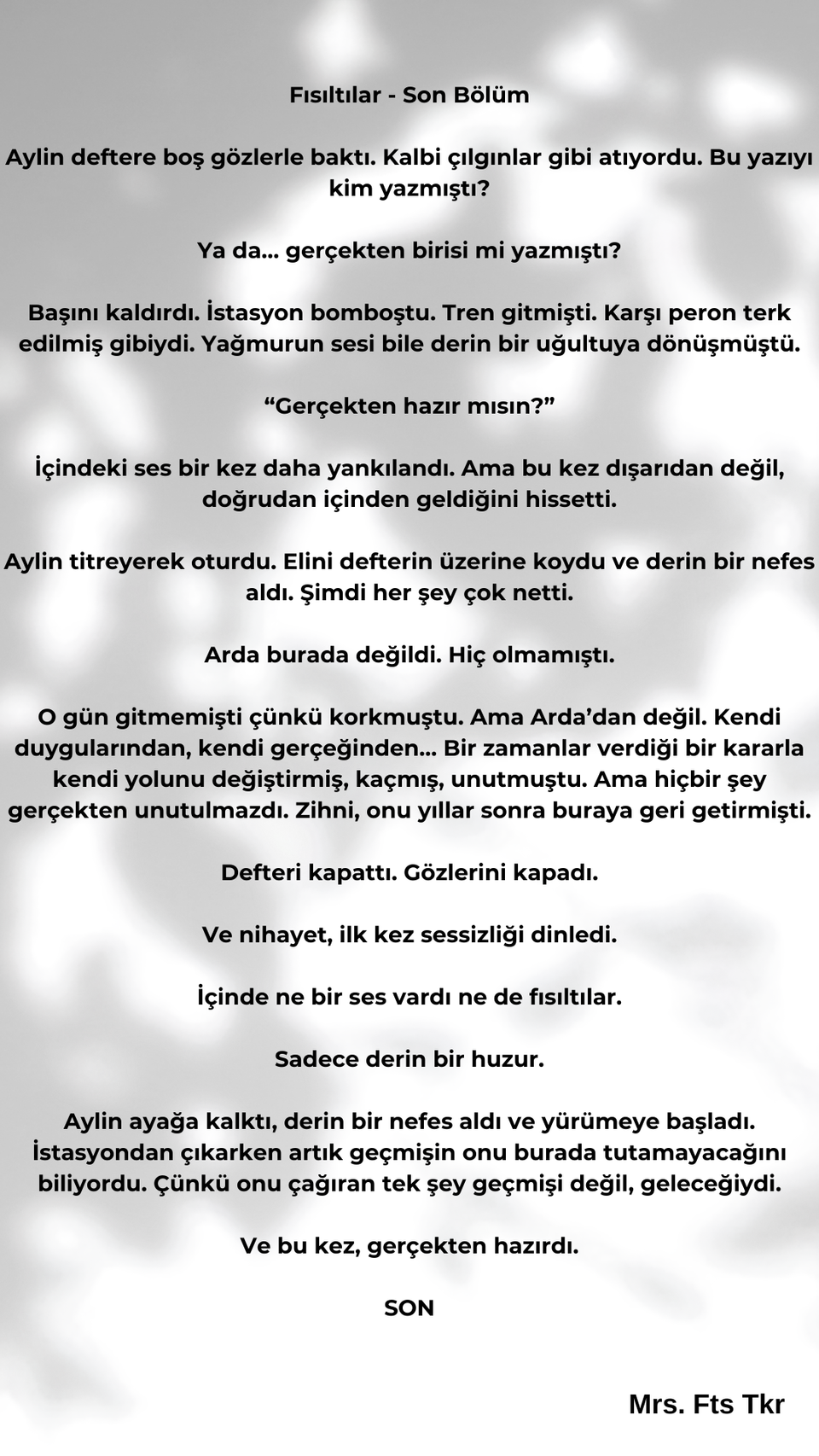 Fısıltılar - Son Bölüm

Aylin deftere boş gözlerle baktı. Kalbi çılgınlar gibi atıyordu. Bu yazıyı kim yazmıştı?

Ya da... gerçekten birisi mi yazmıştı?

Başını kaldırdı. İstasyon bomboştu. Tren gitmişti. Karşı peron terk edilmiş gibiydi. Yağmurun sesi bile derin bir uğultuya dönüşmüştü.

“Gerçekten hazır mısın?”

İçindeki ses bir kez daha yankılandı. Ama bu kez dışarıdan değil, doğrudan içinden geldiğini hissetti.

Aylin titreyerek oturdu. Elini defterin üzerine koydu ve derin bir nefes aldı. Şimdi her şey çok netti.

Arda burada değildi. Hiç olmamıştı.

O gün gitmemişti çünkü korkmuştu. Ama Arda’dan değil. Kendi duygularından, kendi gerçeğinden... Bir zamanlar verdiği bir kararla kendi yolunu değiştirmiş, kaçmış, unutmuştu. Ama hiçbir şey gerçekten unutulmazdı. Zihni, onu yıllar sonra buraya geri getirmişti.

Defteri kapattı. Gözlerini kapadı.

Ve nihayet, ilk kez sessizliği dinledi.

İçinde ne bir ses vardı ne de fısıltılar.

Sadece derin bir huzur.

Aylin ayağa kalktı, derin bir nefes aldı ve yürümeye başladı. İstasyondan çıkarken artık geçmişin onu burada tutamayacağını biliyordu. Çünkü onu çağıran tek şey geçmişi değil, geleceğiydi.

Ve bu kez, gerçekten hazırdı.

SON

Mrs. Fts Tkr